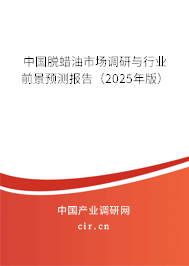 中国脱蜡油市场调研与行业前景预测报告（2025年版）

中国产业调研网

cir.cn